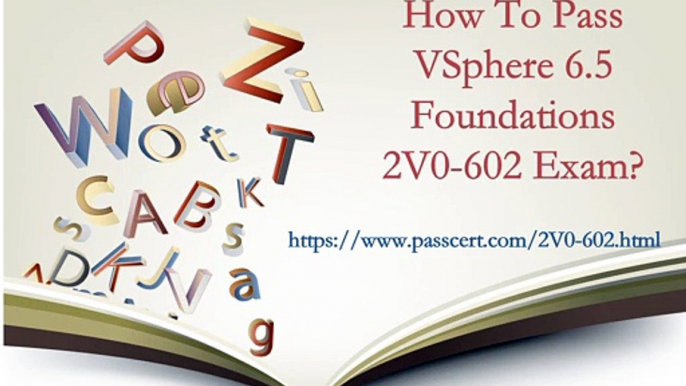 How To Pass VSphere 6.5 Foundations 2V0-602 Exam?

https://www.passcert.com/2V0-602.html